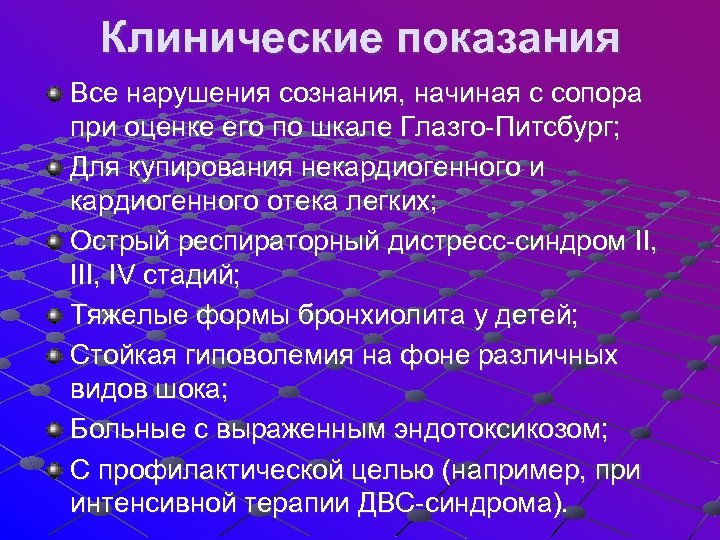 Клинические показания

• Все нарушения сознания, начиная с сопора при оценке его по шкале Глазго-Питсбург;
• Для купирования некардиогенного и кардиогенного отека легких;
• Острый респираторный дистресс-синдром II, III, IV стадий;
• Тяжелые формы бронхиолита у детей;
• Стойкая гиповолемия на фоне различных видов шока;
• Больные с выраженным эндотоксикозом;
• С профилактической целью (например, при интенсивной терапии ДВС-синдрома).